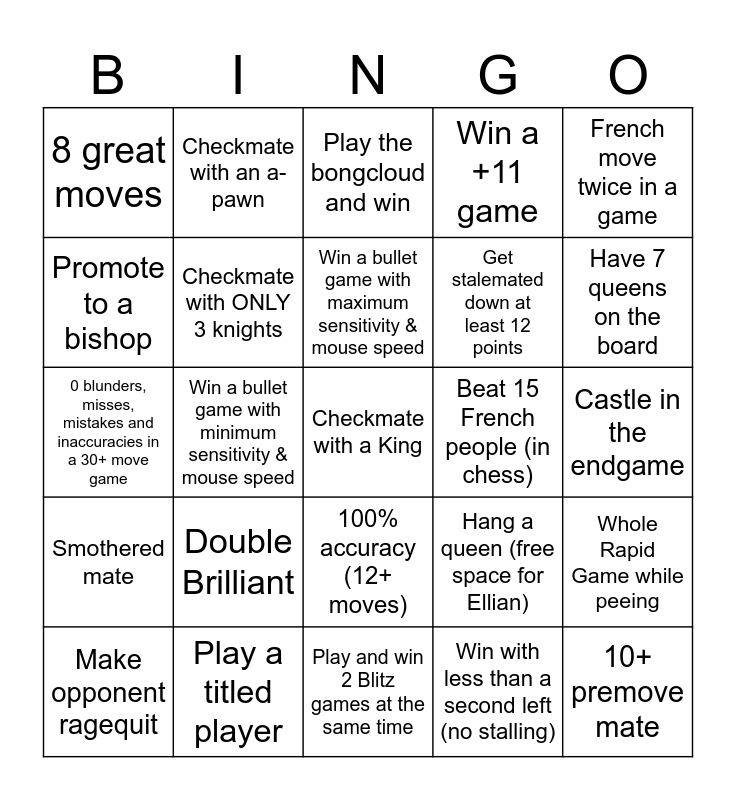 | B | I | N | G | O |
|---|---|---|---|---|
| 8 great moves | Checkmate with an a-pawn | Play the bongcloud and win | Win a +11 game | French move twice in a game |
| Promote to a bishop | Checkmate with ONLY 3 knights | Win a bullet game with maximum sensitivity & mouse speed | Get stalemated down at least 12 points | Have 7 queens on the board |
| 0 blunders, misses, mistakes and inaccuracies in a 30+ move game | Win a bullet game with minimum sensitivity & mouse speed | Checkmate with a King | Beat 15 French people (in chess) | Castle in the endgame |
| Smothered mate | Double Brilliant | 100% accuracy (12+ moves) | Hang a queen (free space for Ellian) | Whole Rapid Game while peeing |
| Make opponent ragequit | Play a titled player | Play and win 2 Blitz games at the same time | Win with less than a second left (no stalling) | 10+ premove mate |